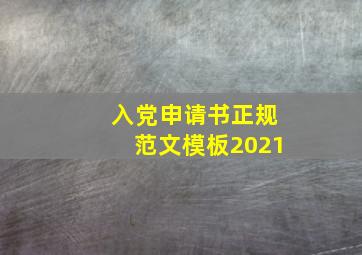 入党申请书正规范文模板2021